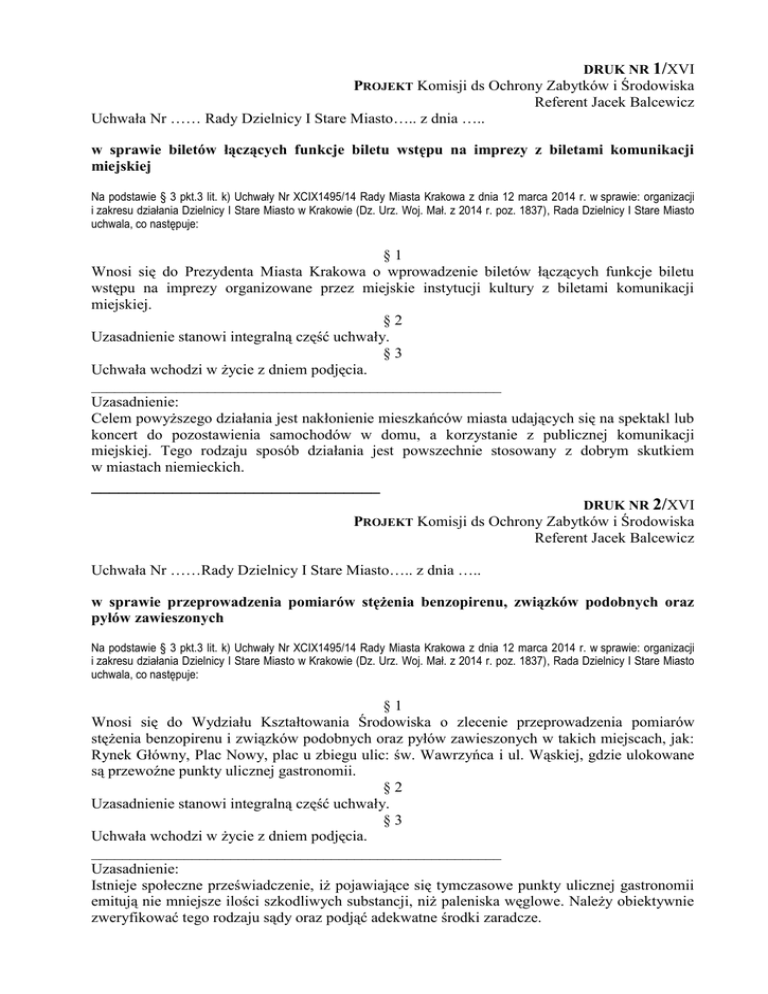 DRUK NR 1/XVI
PROJEKT Komisji ds Ochrony Zabytków i Środowiska
Referent Jacek Balcewicz

Uchwała Nr …… Rady Dzielnicy I Stare Miasto….. z dnia …..

w sprawie biletów łączących funkcje biletu wstępu na imprezy z biletami komunikacji miejskiej

Na podstawie § 3 pkt.3 lit. k) Uchwały Nr XCIX1495/14 Rady Miasta Krakowa z dnia 12 marca 2014 r. w sprawie: organizacji i zakresu działania Dzielnicy I Stare Miasto w Krakowie (Dz. Urz. Woj. Mał. z 2014 r. poz. 1837), Rada Dzielnicy I Stare Miasto uchwala, co następuje:

§ 1
Wnosi się do Prezydenta Miasta Krakowa o wprowadzenie biletów łączących funkcje biletu wstępu na imprezy organizowane przez miejskie instytucji kultury z biletami komunikacji miejskiej.
§ 2
Uzasadnienie stanowi integralną część uchwały.
§ 3
Uchwała wchodzi w życie z dniem podjęcia.

Uzasadnienie:
Celem powyższego działania jest nakłonienie mieszkańców miasta udających się na spektakl lub koncert do pozostawienia samochodów w domu, a korzystanie z publicznej komunikacji miejskiej. Tego rodzaju sposób działania jest powszechnie stosowany z dobrym skutkiem w miastach niemieckich.

DRUK NR 2/XVI
PROJEKT Komisji ds Ochrony Zabytków i Środowiska
Referent Jacek Balcewicz

Uchwała Nr ……Rady Dzielnicy I Stare Miasto….. z dnia …..

w sprawie przeprowadzenia pomiarów stężenia benzopirenu, związków podobnych oraz pyłów zawieszonych

Na podstawie § 3 pkt.3 lit. k) Uchwały Nr XCIX1495/14 Rady Miasta Krakowa z dnia 12 marca 2014 r. w sprawie: organizacji i zakresu działania Dzielnicy I Stare Miasto w Krakowie (Dz. Urz. Woj. Mał. z 2014 r. poz. 1837), Rada Dzielnicy I Stare Miasto uchwala, co następuje:

§ 1
Wnosi się do Wydziału Kształtowania Środowiska o zlecenie przeprowadzenia pomiarów stężenia benzopirenu i związków podobnych oraz pyłów zawieszonych w takich miejscach, jak: Rynek Główny, Plac Nowy, plac u zbiegu ulic: św. Wawrzyńca i ul. Wąskiej, gdzie ulokowane są przewoźne punkty ulicznej gastronomii.
§ 2
Uzasadnienie stanowi integralną część uchwały.
§ 3
Uchwała wchodzi w życie z dniem podjęcia.

Uzasadnienie:
Istnieje społeczne przeświadczenie, iż pojawiające się tymczasowe punkty ulicznej gastronomii emitują nie mniejsze ilości szkodliwych substancji, niż paleniska węglowe. Należy obiektywnie zweryfikować tego rodzaju sądy oraz podjąć adekwatne środki zaradcze.